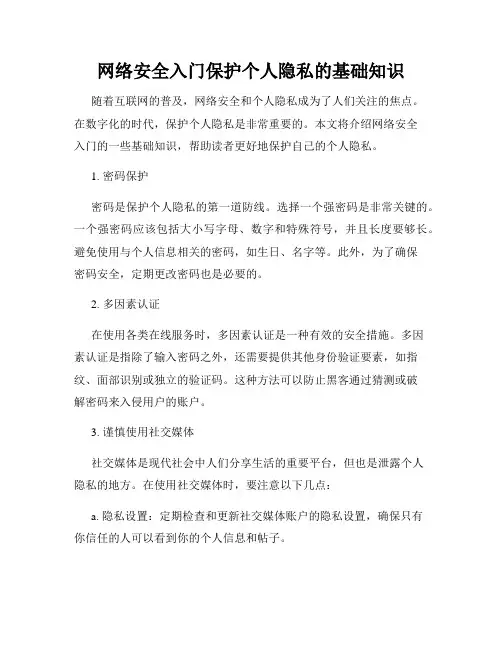 网络安全入门保护个人隐私的基础知识

随着互联网的普及，网络安全和个人隐私成为了人们关注的焦点。在数字化的时代，保护个人隐私是非常重要的。本文将介绍网络安全入门的一些基础知识，帮助读者更好地保护自己的个人隐私。

1. 密码保护

密码是保护个人隐私的第一道防线。选择一个强密码是非常关键的。一个强密码应该包括大小写字母、数字和特殊符号，并且长度要够长。避免使用与个人信息相关的密码，如生日、名字等。此外，为了确保密码安全，定期更改密码也是必要的。

2. 多因素认证

在使用各类在线服务时，多因素认证是一种有效的安全措施。多因素认证是指除了输入密码之外，还需要提供其他身份验证要素，如指纹、面部识别或独立的验证码。这种方法可以防止黑客通过猜测或破解密码来入侵用户的账户。

3. 谨慎使用社交媒体

社交媒体是现代社会中人们分享生活的重要平台，但也是泄露个人隐私的地方。在使用社交媒体时，要注意以下几点：

a. 隐私设置：定期检查和更新社交媒体账户的隐私设置，确保只有你信任的人可以看到你的个人信息和帖子。